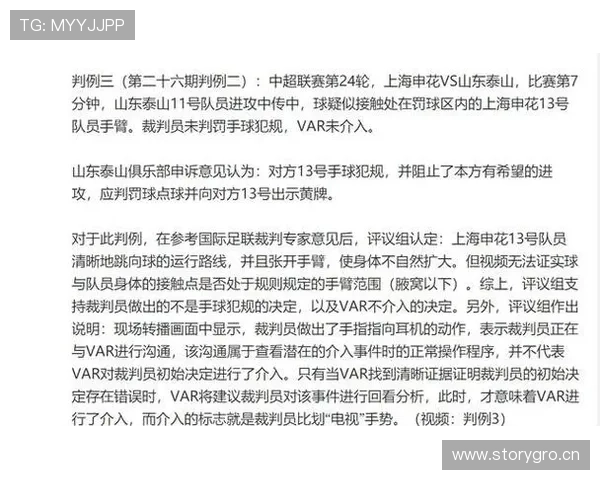 TG: MYYJJPP

判例三（第二十六期判例二）：中超联赛第24轮，上海申花VS山东泰山，比赛第7分钟，山东泰山11号队员进攻中传中，球疑似接触处在罚球区内的上海申花13号队员手臂。裁判员未判罚手球犯规，VAR未介入。

山东泰山俱乐部申诉意见认为：对方13号手球犯规，并阻止了本方有希望的进攻，应判罚球点球并向对方13号出示黄牌。

对于此判例，在参考国际足联裁判专家意见后，评议组认定：上海申花13号队员清晰地跳向球的运行路线，并且张开手臂，使身体不自然扩大。但视频无法证实球与队员身体的接触点是否处于规则规定的手臂范围（腋窝以下）。综上，评议组支持裁判员做出的不是手球犯规的决定，以及VAR不介入的决定。另外，评议组作出说明：现场转播画面中显示，裁判员做出了手指指向耳机的动作，表示裁判员正在与VAR进行沟通，该沟通属于查看潜在的介入事件时的正常操作程序，并不代表VAR对裁判员初始决定进行了介入。只有当VAR找到清晰证据证明裁判员的初始决定存在错误时，VAR将建议裁判员对该事件进行回看分析，此时，才意味着VAR进行了介入，而介入的标志就是裁判员比划“电视”手势。（视频：判例3）

www.storygro.cn